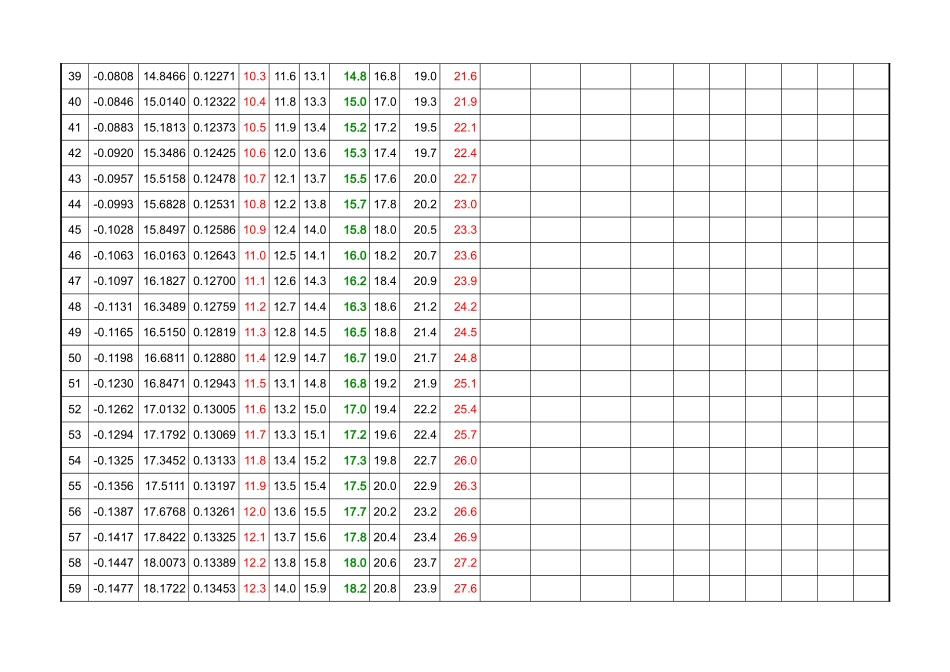 | 39 | -0.0808 | 14.8466 | 0.12271 | 10.3 | 11.6 | 13.1 | 14.8 | 16.8 | 19.0 | 21.6 |  |  |  |  |  |  |  |  |  |
|---|---|---|---|---|---|---|---|---|---|---|---|---|---|---|---|---|---|---|---|
| 40 | -0.0846 | 15.0140 | 0.12322 | 10.4 | 11.8 | 13.3 | 15.0 | 17.0 | 19.3 | 21.9 |  |  |  |  |  |  |  |  |  |
| 41 | -0.0883 | 15.1813 | 0.12373 | 10.5 | 11.9 | 13.4 | 15.2 | 17.2 | 19.5 | 22.1 |  |  |  |  |  |  |  |  |  |
| 42 | -0.0920 | 15.3486 | 0.12425 | 10.6 | 12.0 | 13.6 | 15.3 | 17.4 | 19.7 | 22.4 |  |  |  |  |  |  |  |  |  |
| 43 | -0.0957 | 15.5158 | 0.12478 | 10.7 | 12.1 | 13.7 | 15.5 | 17.6 | 20.0 | 22.7 |  |  |  |  |  |  |  |  |  |
| 44 | -0.0993 | 15.6828 | 0.12531 | 10.8 | 12.2 | 13.8 | 15.7 | 17.8 | 20.2 | 23.0 |  |  |  |  |  |  |  |  |  |
| 45 | -0.1028 | 15.8497 | 0.12586 | 10.9 | 12.4 | 14.0 | 15.8 | 18.0 | 20.5 | 23.3 |  |  |  |  |  |  |  |  |  |
| 46 | -0.1063 | 16.0163 | 0.12643 | 11.0 | 12.5 | 14.1 | 16.0 | 18.2 | 20.7 | 23.6 |  |  |  |  |  |  |  |  |  |
| 47 | -0.1097 | 16.1827 | 0.12700 | 11.1 | 12.6 | 14.3 | 16.2 | 18.4 | 20.9 | 23.9 |  |  |  |  |  |  |  |  |  |
| 48 | -0.1131 | 16.3489 | 0.12759 | 11.2 | 12.7 | 14.4 | 16.3 | 18.6 | 21.2 | 24.2 |  |  |  |  |  |  |  |  |  |
| 49 | -0.1165 | 16.5150 | 0.12819 | 11.3 | 12.8 | 14.5 | 16.5 | 18.8 | 21.4 | 24.5 |  |  |  |  |  |  |  |  |  |
| 50 | -0.1198 | 16.6811 | 0.12880 | 11.4 | 12.9 | 14.7 | 16.7 | 19.0 | 21.7 | 24.8 |  |  |  |  |  |  |  |  |  |
| 51 | -0.1230 | 16.8471 | 0.12943 | 11.5 | 13.1 | 14.8 | 16.8 | 19.2 | 21.9 | 25.1 |  |  |  |  |  |  |  |  |  |
| 52 | -0.1262 | 17.0132 | 0.13005 | 11.6 | 13.2 | 15.0 | 17.0 | 19.4 | 22.2 | 25.4 |  |  |  |  |  |  |  |  |  |
| 53 | -0.1294 | 17.1792 | 0.13069 | 11.7 | 13.3 | 15.1 | 17.2 | 19.6 | 22.4 | 25.7 |  |  |  |  |  |  |  |  |  |
| 54 | -0.1325 | 17.3452 | 0.13133 | 11.8 | 13.4 | 15.2 | 17.3 | 19.8 | 22.7 | 26.0 |  |  |  |  |  |  |  |  |  |
| 55 | -0.1356 | 17.5111 | 0.13197 | 11.9 | 13.5 | 15.4 | 17.5 | 20.0 | 22.9 | 26.3 |  |  |  |  |  |  |  |  |  |
| 56 | -0.1387 | 17.6768 | 0.13261 | 12.0 | 13.6 | 15.5 | 17.7 | 20.2 | 23.2 | 26.6 |  |  |  |  |  |  |  |  |  |
| 57 | -0.1417 | 17.8422 | 0.13325 | 12.1 | 13.7 | 15.6 | 17.8 | 20.4 | 23.4 | 26.9 |  |  |  |  |  |  |  |  |  |
| 58 | -0.1447 | 18.0073 | 0.13389 | 12.2 | 13.8 | 15.8 | 18.0 | 20.6 | 23.7 | 27.2 |  |  |  |  |  |  |  |  |  |
| 59 | -0.1477 | 18.1722 | 0.13453 | 12.3 | 14.0 | 15.9 | 18.2 | 20.8 | 23.9 | 27.6 |  |  |  |  |  |  |  |  |  |